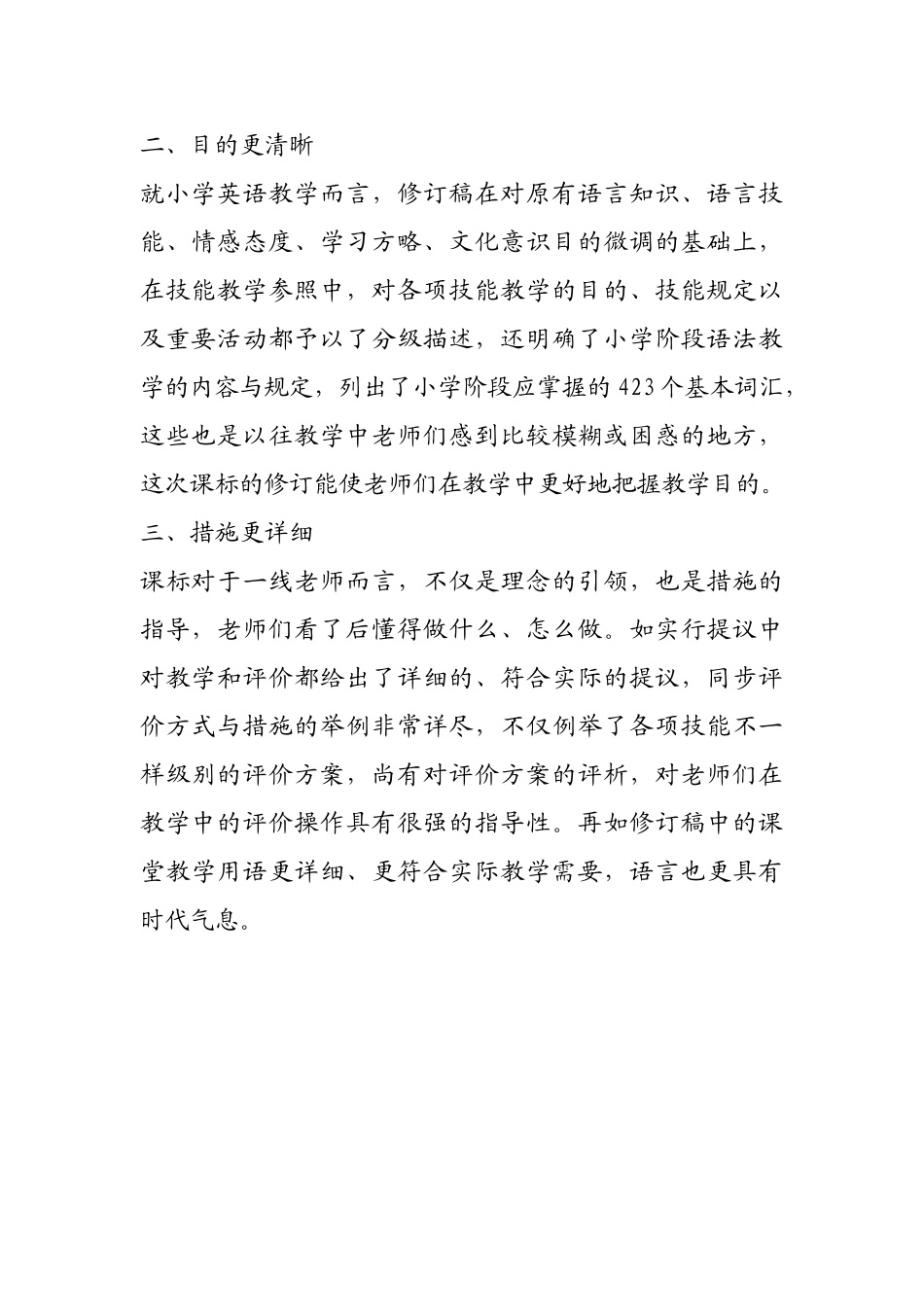 二、目的更清晰

就小学英语教学而言，修订稿在对原有语言知识、语言技能、情感态度、学习方略、文化意识目的微调的基础上，在技能教学参照中，对各项技能教学的目的、技能规定以及重要活动都予以了分级描述，还明确了小学阶段语法教学的内容与规定，列出了小学阶段应掌握的423个基本词汇，这些也是以往教学中老师们感到比较模糊或困惑的地方，这次课标的修订能使老师们在教学中更好地把握教学目的。

三、措施更详细

课标对于一线老师而言，不仅是理念的引领，也是措施的指导，老师们看了后懂得做什么、怎么做。如实行提议中对教学和评价都给出了详细的、符合实际的提议，同步评价方式与措施的举例非常详尽，不仅例举了各项技能不一样级别的评价方案，尚有对评价方案的评析，对老师们在教学中的评价操作具有很强的指导性。再如修订稿中的课堂教学用语更详细、更符合实际教学需要，语言也更具有时代气息。